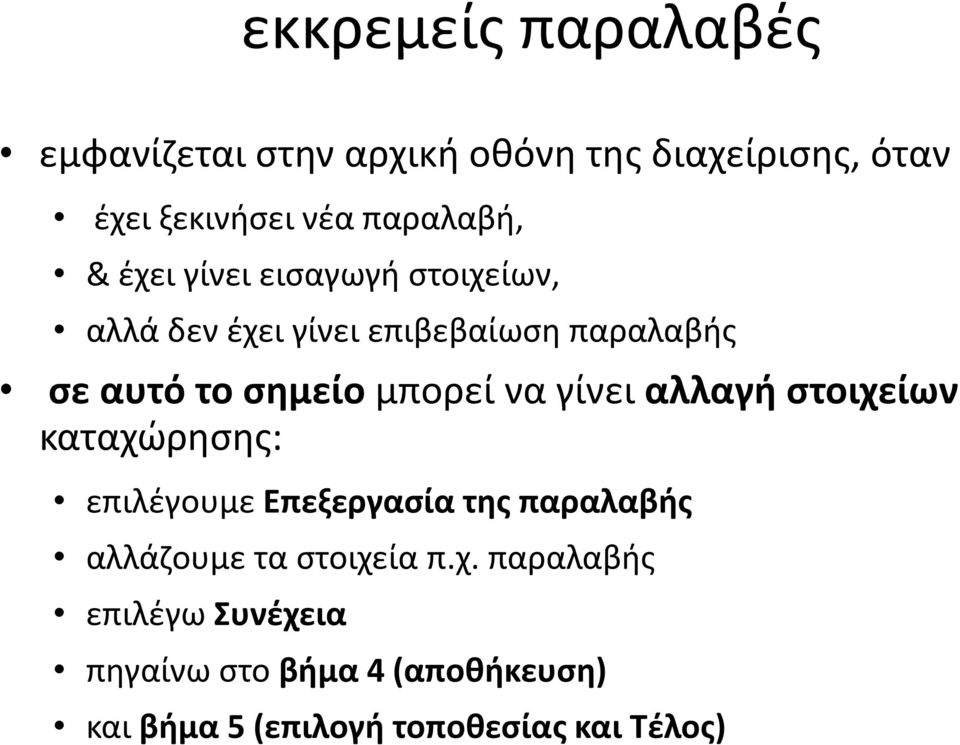 εκκρεμείς παραλαβές

• εμφανίζεται στην αρχική οθόνη της διαχείρισης, όταν
  • έχει ξεκινήσει νέα παραλαβή,
  • & έχει γίνει εισαγωγή στοιχείων,
  • αλλά δεν έχει γίνει επιβεβαίωση παραλαβής
• σε αυτό το σημείο μπορεί να γίνει αλλαγή στοιχείων καταχώρησης:
  • επιλέγουμε Επεξεργασία της παραλαβής
  • αλλάζουμε τα στοιχεία π.χ. παραλαβής
  • επιλέγω Συνέχεια
  • πηγαίνω στο βήμα 4 (αποθήκευση)
  • και βήμα 5 (επιλογή τοποθεσίας και Τέλος)